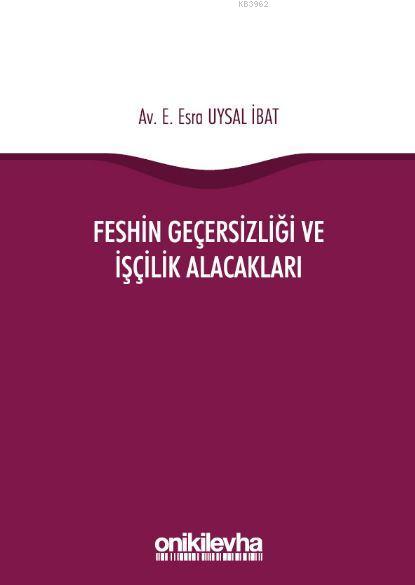 KB3962

Av. E. Esra UYSAL İBAT

FESHİN GEÇERSİZLİĞİ VE İŞÇİLİK ALACAKLARI

onikilevha